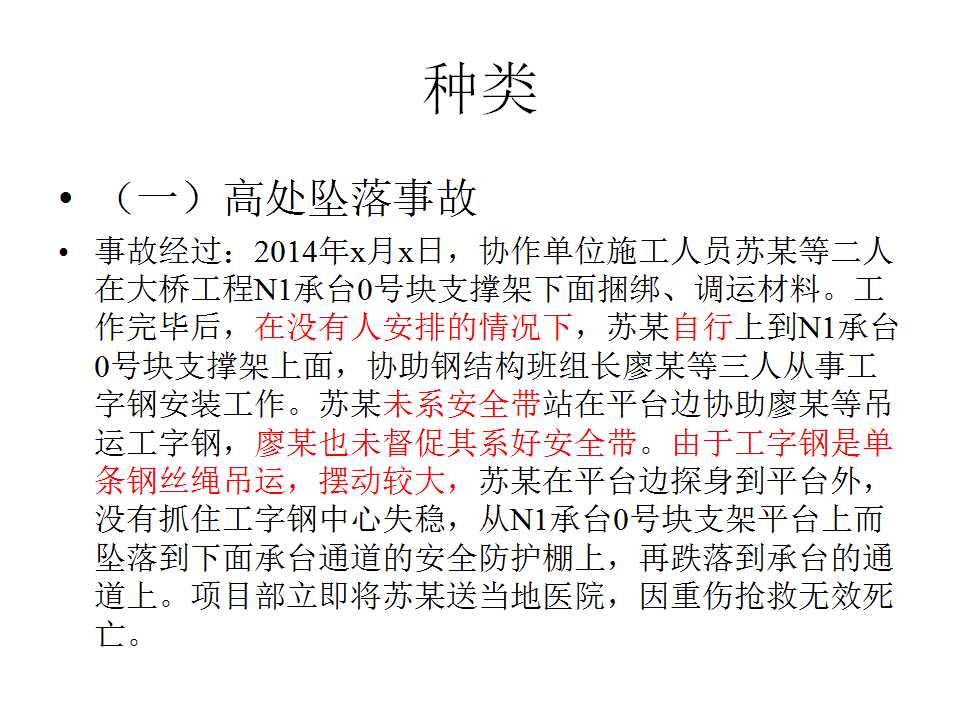 种类

• （一）高处坠落事故

• 事故经过：2014年x月x日，协作单位施工人员苏某等二人在大桥工程N1承台0号块支撑架下面捆绑、调运材料。工作完毕后，在没有人安排的情况下，苏某自行上到N1承台0号块支撑架上面，协助钢结构班组长廖某等三人从事工字钢安装工作。苏某未系安全带站在平台边协助廖某等吊运工字钢，廖某也未督促其系好安全带。由于工字钢是单条钢丝绳吊运，摆动较大，苏某在平台边探身到平台外，没有抓住工字钢中心失稳，从N1承台0号块支架平台上而坠落到下面承台通道的安全防护棚上，再跌落到承台的通道上。项目部立即将苏某送当地医院，因重伤抢救无效死亡。